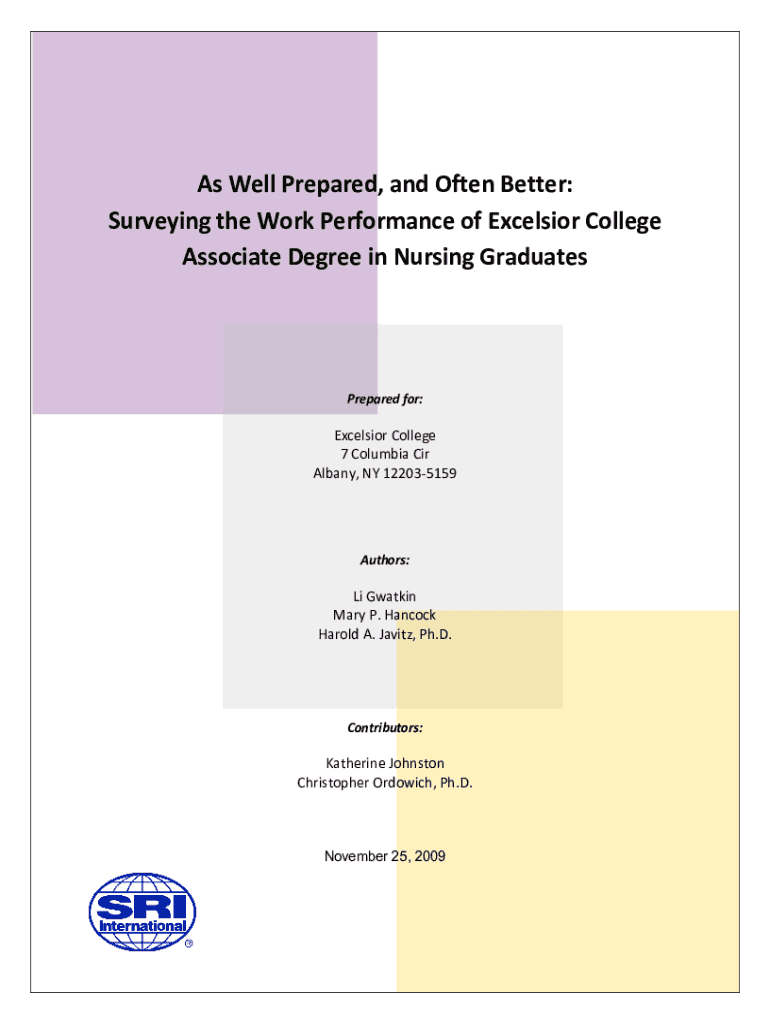 As Well Prepared, and Often Better: Surveying the Work Performance of Excelsior College Associate Degree in Nursing Graduates

Prepared for:

Excelsior College
7 Columbia Cir
Albany, NY 12203-5159

Authors:

Li Gwatkin
Mary P. Hancock
Harold A. Javitz, Ph.D.

Contributors:

Katherine Johnston
Christopher Ordowich, Ph.D.

November 25, 2009

SRI International ®